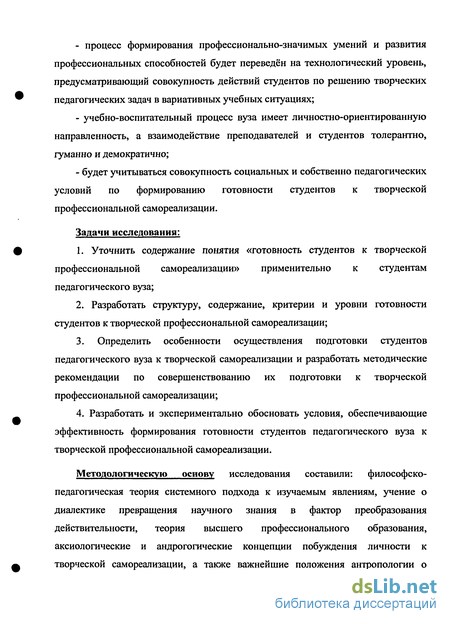 - процесс формирования профессионально-значимых умений и развития профессиональных способностей будет переведён на технологический уровень, предусматривающий совокупность действий студентов по решению творческих педагогических задач в вариативных учебных ситуациях;

- учебно-воспитательный процесс вуза имеет личностно-ориентированную направленность, а взаимодействие преподавателей и студентов толерантно, гуманно и демократично;

- будет учитываться совокупность социальных и собственно педагогических условий по формированию готовности студентов к творческой профессиональной самореализации.

Задачи исследования:

1. Уточнить содержание понятия «готовность студентов к творческой профессиональной самореализации» применительно к студентам педагогического вуза;

2. Разработать структуру, содержание, критерии и уровни готовности студентов к творческой профессиональной самореализации;

3. Определить особенности осуществления подготовки студентов педагогического вуза к творческой самореализации и разработать методические рекомендации по совершенствованию их подготовки к творческой профессиональной самореализации;

4. Разработать и экспериментально обосновать условия, обеспечивающие эффективность формирования готовности студентов педагогического вуза к творческой профессиональной самореализации.

Методологическую основу исследования составили: философско-педагогическая теория системного подхода к изучаемым явлениям, учение о диалектике превращения научного знания в фактор преобразования действительности, теория высшего профессионального образования, аксиологические и андрогогические концепции побуждения личности к творческой самореализации, а также важнейшие положения антропологии о

dsLib.net
библиотека диссертаций